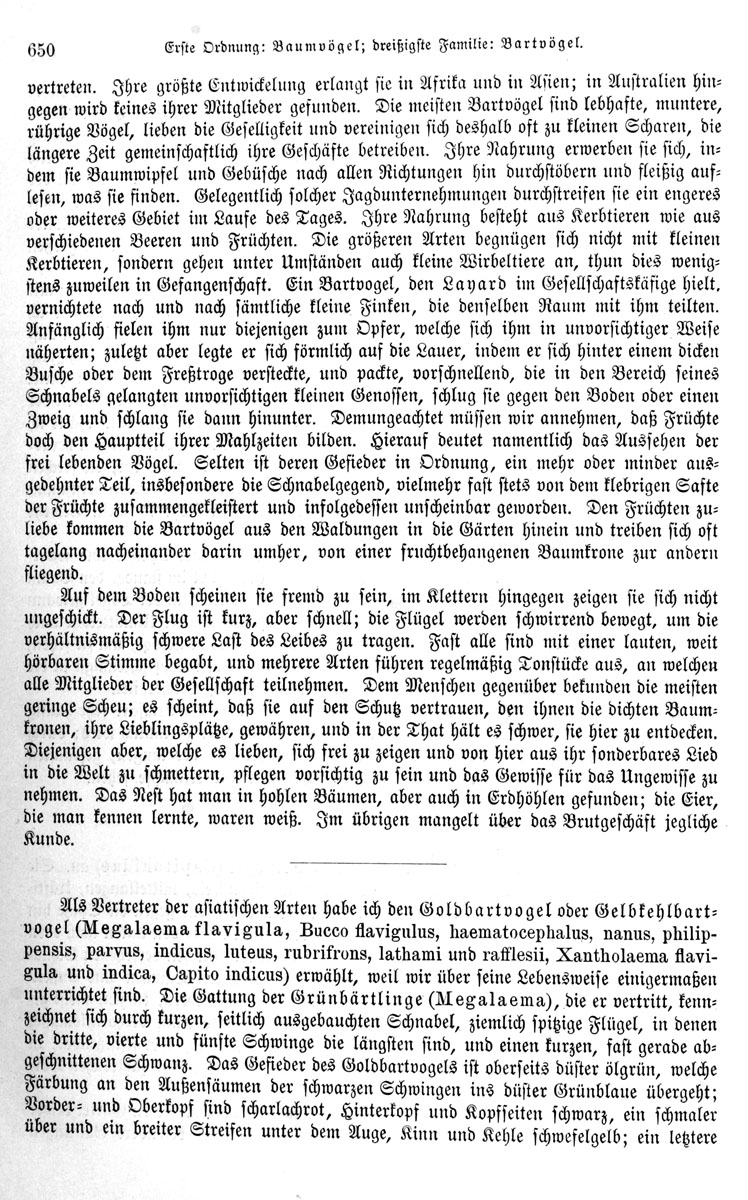 650 Erste Ordnung: Baumvögel; dreißigste Familie: Bartvögel.

vertreten. Ihre größte Entwickelung erlangt sie in Afrika und in Asien; in Australien hingegen wird keines ihrer Mitglieder gefunden. Die meisten Bartvögel sind lebhafte, muntere, rührige Vögel, lieben die Geselligkeit und vereinigen sich deshalb oft zu kleinen Scharen, die längere Zeit gemeinschaftlich ihre Geschäfte betreiben. Ihre Nahrung erwerben sie sich, indem sie Baumwipfel und Gebüsche nach allen Richtungen hin durchstöbern und fleißig auflesen, was sie finden. Gelegentlich solcher Jagdunternehmungen durchstreifen sie ein engeres oder weiteres Gebiet im Laufe des Tages. Ihre Nahrung besteht aus Kerbtieren wie aus verschiedenen Beeren und Früchten. Die größeren Arten begnügen sich nicht mit kleinen Kerbtieren, sondern gehen unter Umständen auch kleine Wirbeltiere an, thun dies wenigstens zuweilen in Gefangenschaft. Ein Bartvogel, den Layard im Gesellschaftskäfige hielt, vernichtete nach und nach sämtliche kleine Finken, die denselben Raum mit ihm teilten. Anfänglich fielen ihm nur diejenigen zum Opfer, welche sich ihm in unvorsichtiger Weise näherten; zuletzt aber legte er sich förmlich auf die Lauer, indem er sich hinter einem dicken Busche oder dem Freßtroge versteckte, und packte, vorschnellend, die in den Bereich seines Schnabels gelangten unvorsichtigen kleinen Genossen, schlug sie gegen den Boden oder einen Zweig und schlang sie dann hinunter. Demungeachtet müssen wir annehmen, daß Früchte doch den Hauptteil ihrer Mahlzeiten bilden. Hierauf deutet namentlich das Aussehen der frei lebenden Vögel. Selten ist deren Gefieder in Ordnung, ein mehr oder minder ausgedehnter Teil, insbesondere die Schnabelgegend, vielmehr fast stets von dem klebrigen Safte der Früchte zusammengekleistert und infolgedessen unscheinbar geworden. Den Früchten zuliebe kommen die Bartvögel aus den Waldungen in die Gärten hinein und treiben sich oft tagelang nacheinander darin umher, von einer fruchtbehangenen Baumkrone zur andern fliegend.

Auf dem Boden scheinen sie fremd zu sein, im Klettern hingegen zeigen sie sich nicht ungeschickt. Der Flug ist kurz, aber schnell; die Flügel werden schwirrend bewegt, um die verhältnismäßig schwere Last des Leibes zu tragen. Fast alle sind mit einer lauten, weit hörbaren Stimme begabt, und mehrere Arten führen regelmäßig Tonstücke aus, an welchen alle Mitglieder der Gesellschaft teilnehmen. Dem Menschen gegenüber bekunden die meisten geringe Scheu; es scheint, daß sie auf den Schutz vertrauen, den ihnen die dichten Baumkronen, ihre Lieblingsplätze, gewähren, und in der That hält es schwer, sie hier zu entdecken. Diejenigen aber, welche es lieben, sich frei zu zeigen und von hier aus ihr sonderbares Lied in die Welt zu schmettern, pflegen vorsichtig zu sein und das Gewisse für das Ungewisse zu nehmen. Das Nest hat man in hohlen Bäumen, aber auch in Erdhöhlen gefunden; die Eier, die man kennen lernte, waren weiß. Im übrigen mangelt über das Brutgeschäft jegliche Kunde.

Als Vertreter der asiatischen Arten habe ich den Goldbartvogel oder Gelbkehlbartvogel (Megalaema flavigula, Bucco flavigulus, haematocephalus, nanus, philippensis, parvus, indicus, luteus, rubrifrons, lathami und rafflesii, Xantholaema flavigula und indica, Capito indicus) erwählt, weil wir über seine Lebensweise einigermaßen unterrichtet sind. Die Gattung der Grünbärtlinge (Megalaema), die er vertritt, kennzeichnet sich durch kurzen, seitlich ausgebauchten Schnabel, ziemlich spitzige Flügel, in denen die dritte, vierte und fünfte Schwinge die längsten sind, und einen kurzen, fast gerade abgeschnittenen Schwanz. Das Gefieder des Goldbartvogels ist oberseits düster ölgrün, welche Färbung an den Außensäumen der schwarzen Schwingen ins düster Grünblaue übergeht; Vorder- und Oberkopf sind scharlachrot, Hinterkopf und Kopfseiten schwarz, ein schmaler über und ein breiter Streifen unter dem Auge, Kinn und Kehle schwefelgelb; ein letztere